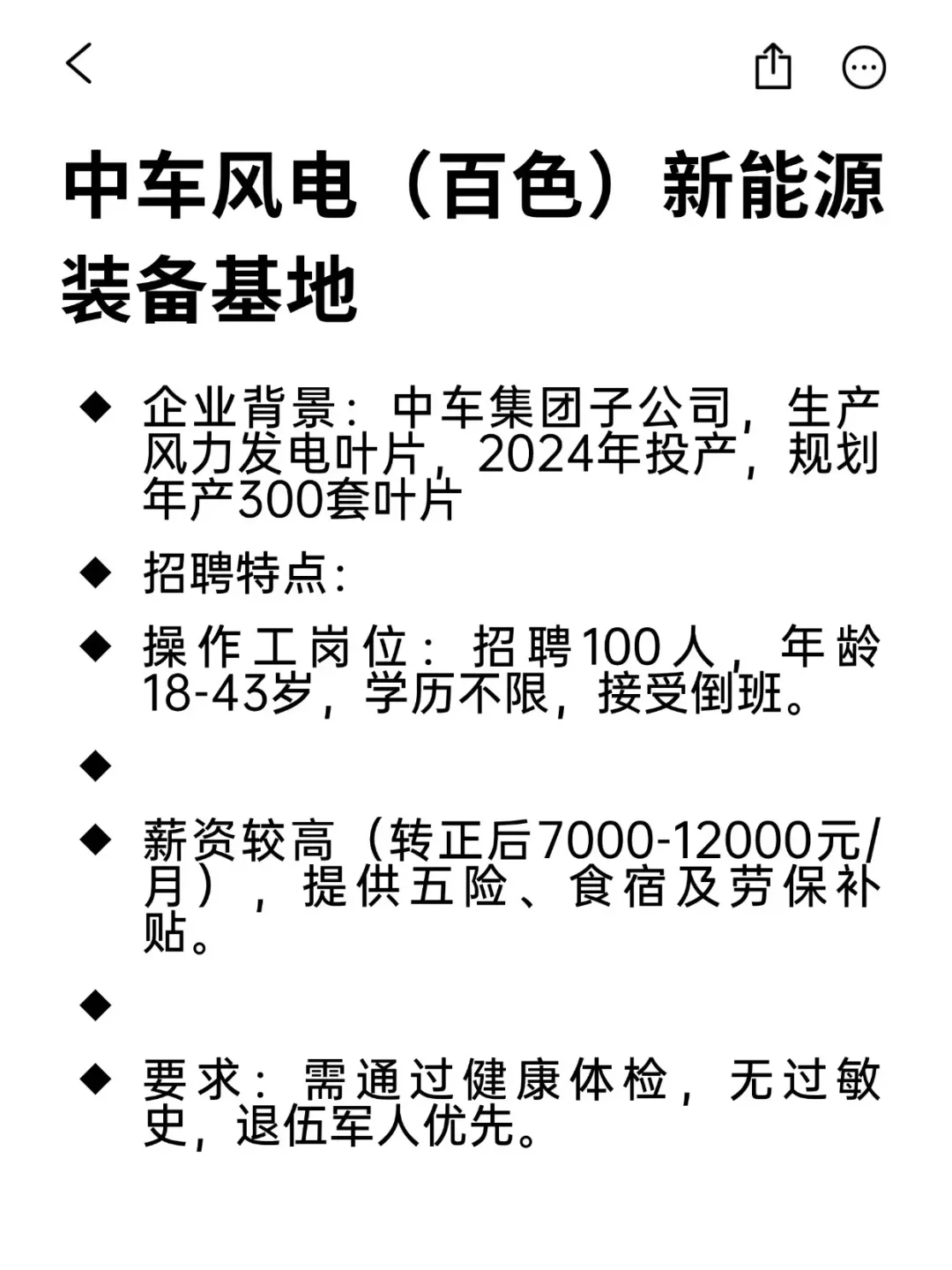 中车风电（百色）新能源装备基地

◆ 企业背景：中车集团子公司，生产风力发电叶片，2024年投产，规划年产300套叶片

◆ 招聘特点：

◆ 操作工岗位：招聘100人，年龄18-43岁，学历不限，接受倒班。

◆

◆ 薪资较高（转正后7000-12000元/月），提供五险、食宿及劳保补贴。

◆

◆ 要求：需通过健康体检，无过敏史，退伍军人优先。